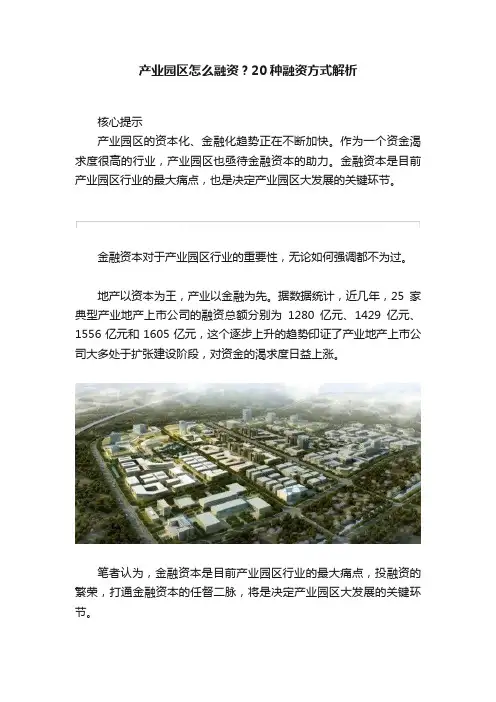 产业园区怎么融资？20种融资方式解析

核心提示

产业园区的资本化、金融化趋势正在不断加快。作为一个资金渴求度很高的行业，产业园区也亟待金融资本的助力。金融资本是目前产业园区行业的最大痛点，也是决定产业园区大发展的关键环节。

金融资本对于产业园区行业的重要性，无论如何强调都不为过。

地产以资本为王，产业以金融为先。据数据统计，近几年，25家典型产业地产上市公司的融资总额分别为1280亿元、1429亿元、1556亿元和1605亿元，这个逐步上升的趋势印证了产业地产上市公司大多处于扩张建设阶段，对资金的渴求度日益上涨。

笔者认为，金融资本是目前产业园区行业的最大痛点，投融资的繁荣，打通金融资本的任督二脉，将是决定产业园区大发展的关键环节。